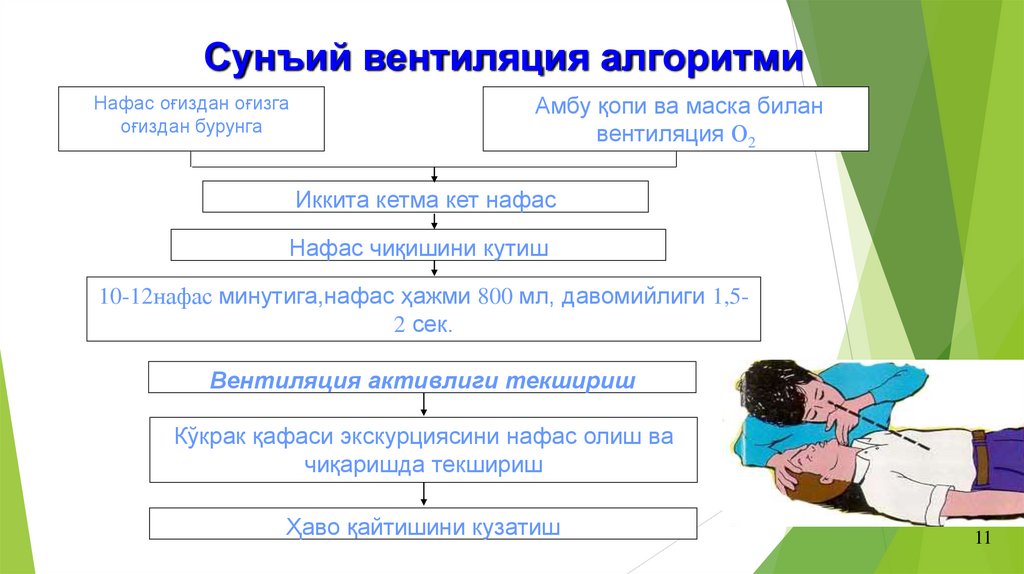 Сунъий вентиляция алгоритми

Нафас оғиздан оғизга оғиздан бурунга

Амбу қопи ва маска билан вентиляция $O_2$

Иккита кетма кет нафас

Нафас чиқишини кутиш

10-12нафас минутига,нафас ҳажми 800 мл, давомийлиги 1,5-2 сек.

Вентиляция активлиги текшириш

Кўкрак қафаси экскурциясини нафас олиш ва чиқаришда текшириш

Ҳаво қайтишини кузатиш

11